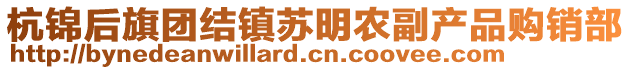 杭锦后旗团结镇苏明农副产品购销部
http://bynedeanwillard.cn.coovee.com